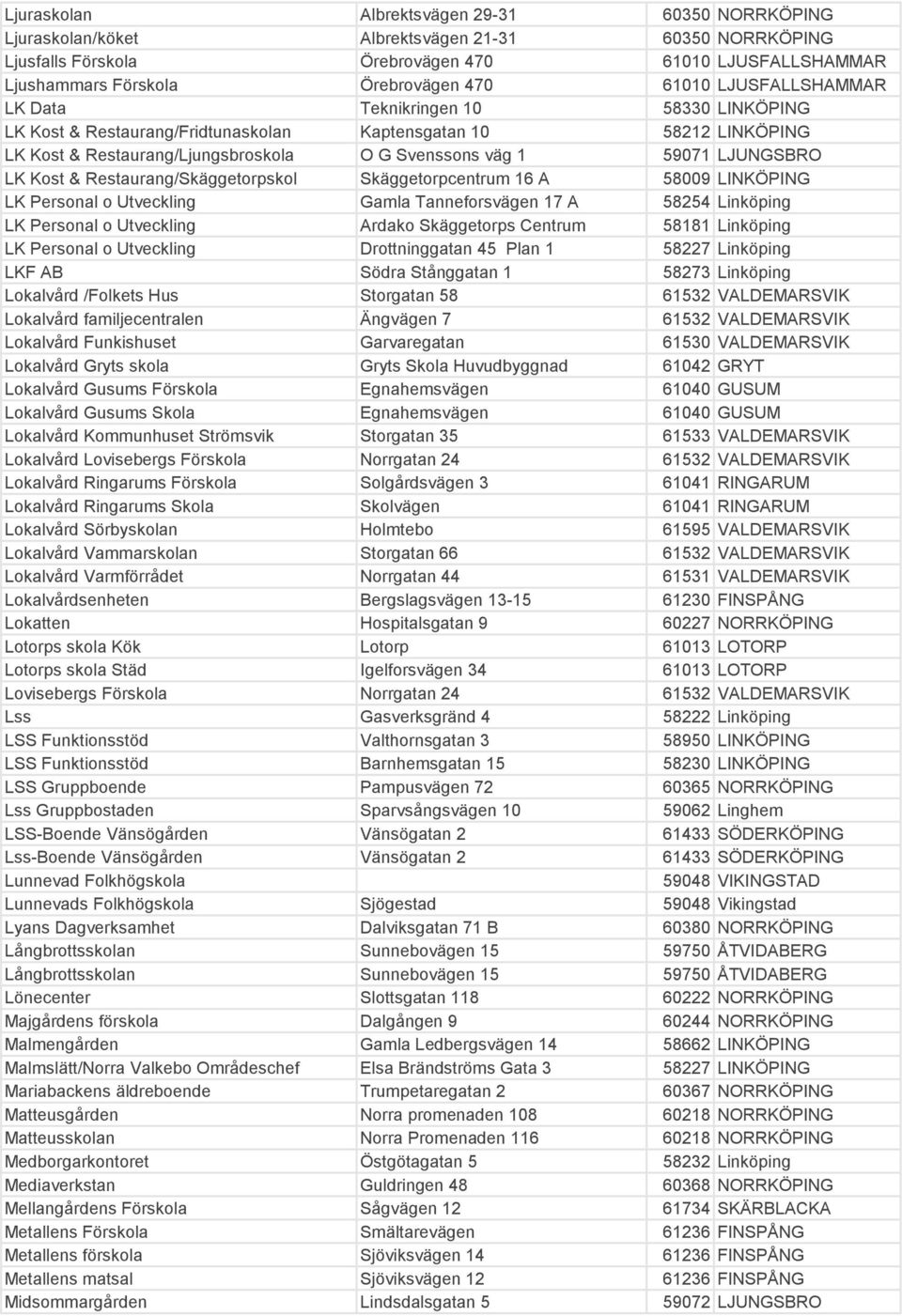 | | | |
|---|---|---|
| Ljuraskolan | Albrektsvägen 29-31 | 60350 NORRKÖPING |
| Ljuraskolan/köket | Albrektsvägen 21-31 | 60350 NORRKÖPING |
| Ljusfalls Förskola | Örebrovägen 470 | 61010 LJUSFALLSHAMMAR |
| Ljushammars Förskola | Örebrovägen 470 | 61010 LJUSFALLSHAMMAR |
| LK Data | Teknikringen 10 | 58330 LINKÖPING |
| LK Kost & Restaurang/Fridtunaskolan | Kaptensgatan 10 | 58212 LINKÖPING |
| LK Kost & Restaurang/Ljungsbroskola | O G Svenssons väg 1 | 59071 LJUNGSBRO |
| LK Kost & Restaurang/Skäggetorpskol | Skäggetorpcentrum 16 A | 58009 LINKÖPING |
| LK Personal o Utveckling | Gamla Tanneforsvägen 17 A | 58254 Linköping |
| LK Personal o Utveckling | Ardako Skäggetorps Centrum | 58181 Linköping |
| LK Personal o Utveckling | Drottninggatan 45 Plan 1 | 58227 Linköping |
| LKF AB | Södra Stånggatan 1 | 58273 Linköping |
| Lokalvård /Folkets Hus | Storgatan 58 | 61532 VALDEMARSVIK |
| Lokalvård familjecentralen | Ängvägen 7 | 61532 VALDEMARSVIK |
| Lokalvård Funkishuset | Garvaregatan | 61530 VALDEMARSVIK |
| Lokalvård Gryts skola | Gryts Skola Huvudbyggnad | 61042 GRYT |
| Lokalvård Gusums Förskola | Egnahemsvägen | 61040 GUSUM |
| Lokalvård Gusums Skola | Egnahemsvägen | 61040 GUSUM |
| Lokalvård Kommunhuset Strömsvik | Storgatan 35 | 61533 VALDEMARSVIK |
| Lokalvård Lovisebergs Förskola | Norrgatan 24 | 61532 VALDEMARSVIK |
| Lokalvård Ringarums Förskola | Solgårdsvägen 3 | 61041 RINGARUM |
| Lokalvård Ringarums Skola | Skolvägen | 61041 RINGARUM |
| Lokalvård Sörbyskolan | Holmtebo | 61595 VALDEMARSVIK |
| Lokalvård Vammarskolan | Storgatan 66 | 61532 VALDEMARSVIK |
| Lokalvård Varmförrådet | Norrgatan 44 | 61531 VALDEMARSVIK |
| Lokalvårdsenheten | Bergslagsvägen 13-15 | 61230 FINSPÅNG |
| Lokatten | Hospitalsgatan 9 | 60227 NORRKÖPING |
| Lotorps skola Kök | Lotorp | 61013 LOTORP |
| Lotorps skola Städ | Igelforsvägen 34 | 61013 LOTORP |
| Lovisebergs Förskola | Norrgatan 24 | 61532 VALDEMARSVIK |
| Lss | Gasverksgränd 4 | 58222 Linköping |
| LSS Funktionsstöd | Valthornsgatan 3 | 58950 LINKÖPING |
| LSS Funktionsstöd | Barnhemsgatan 15 | 58230 LINKÖPING |
| LSS Gruppboende | Pampusvägen 72 | 60365 NORRKÖPING |
| Lss Gruppbostaden | Sparvsångsvägen 10 | 59062 Linghem |
| LSS-Boende Vänsögården | Vänsögatan 2 | 61433 SÖDERKÖPING |
| Lss-Boende Vänsögården | Vänsögatan 2 | 61433 SÖDERKÖPING |
| Lunnevad Folkhögskola | | 59048 VIKINGSTAD |
| Lunnevads Folkhögskola | Sjögestad | 59048 Vikingstad |
| Lyans Dagverksamhet | Dalviksgatan 71 B | 60380 NORRKÖPING |
| Långbrottsskolan | Sunnebovägen 15 | 59750 ÅTVIDABERG |
| Långbrottsskolan | Sunnebovägen 15 | 59750 ÅTVIDABERG |
| Lönecenter | Slottsgatan 118 | 60222 NORRKÖPING |
| Majgårdens förskola | Dalgången 9 | 60244 NORRKÖPING |
| Malmengården | Gamla Ledbergsvägen 14 | 58662 LINKÖPING |
| Malmslätt/Norra Valkebo Områdeschef | Elsa Brändströms Gata 3 | 58227 LINKÖPING |
| Mariabackens äldreboende | Trumpetaregatan 2 | 60367 NORRKÖPING |
| Matteusgården | Norra promenaden 108 | 60218 NORRKÖPING |
| Matteusskolan | Norra Promenaden 116 | 60218 NORRKÖPING |
| Medborgarkontoret | Östgötagatan 5 | 58232 Linköping |
| Mediaverkstan | Guldringen 48 | 60368 NORRKÖPING |
| Mellangårdens Förskola | Sågvägen 12 | 61734 SKÄRBLACKA |
| Metallens Förskola | Smältarevägen | 61236 FINSPÅNG |
| Metallens förskola | Sjöviksvägen 14 | 61236 FINSPÅNG |
| Metallens matsal | Sjöviksvägen 12 | 61236 FINSPÅNG |
| Midsommargården | Lindsdalsgatan 5 | 59072 LJUNGSBRO |